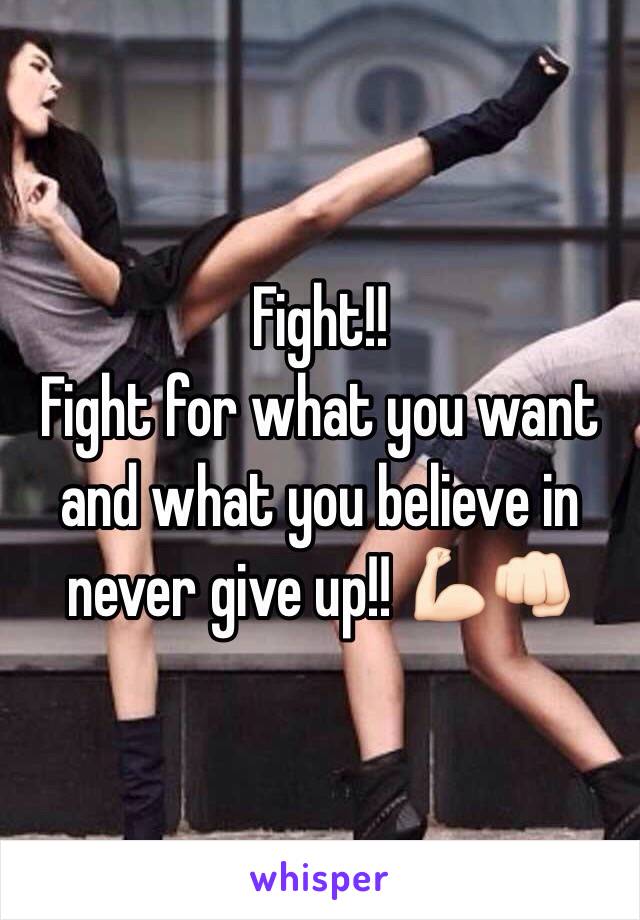 Fight!!
Fight for what you want and what you believe in never give up!! 💪🏻👊🏻

whisper